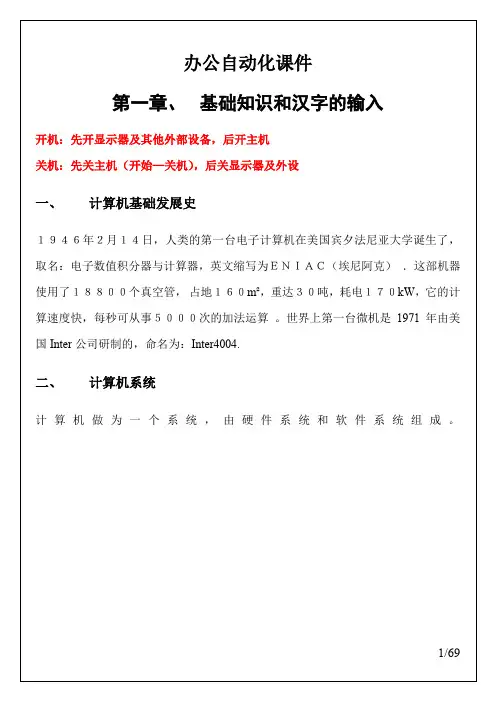 办公自动化课件

第一章、 基础知识和汉字的输入

开机：先开显示器及其他外部设备，后开主机

关机：先关主机（开始—关机），后关显示器及外设

一、 计算机基础发展史

１９４６年２月１４日，人类的第一台电子计算机在美国宾夕法尼亚大学诞生了，取名：电子数值积分器与计算器，英文缩写为ＥＮＩＡＣ（埃尼阿克）．这部机器使用了１８８００个真空管，占地１６０m²，重达３０吨，耗电１７０kW，它的计算速度快，每秒可从事５０００次的加法运算 。世界上第一台微机是 1971 年由美国 Inter 公司研制的，命名为：Inter4004.

二、 计算机系统

计算机做为一个系统，由硬件系统和软件系统组成。

1/69